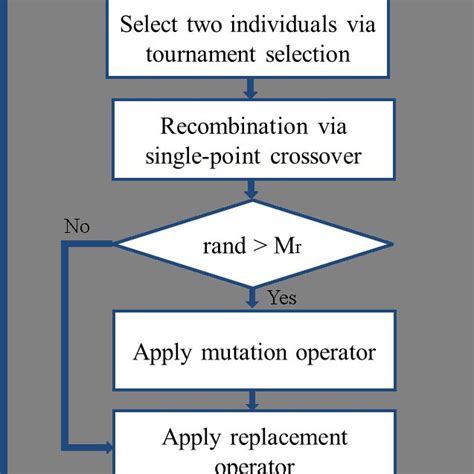 Select two individuals via tournament selection

Recombination via single-point crossover

No

rand > $M_r$

Yes

Apply mutation operator

Apply replacement operator